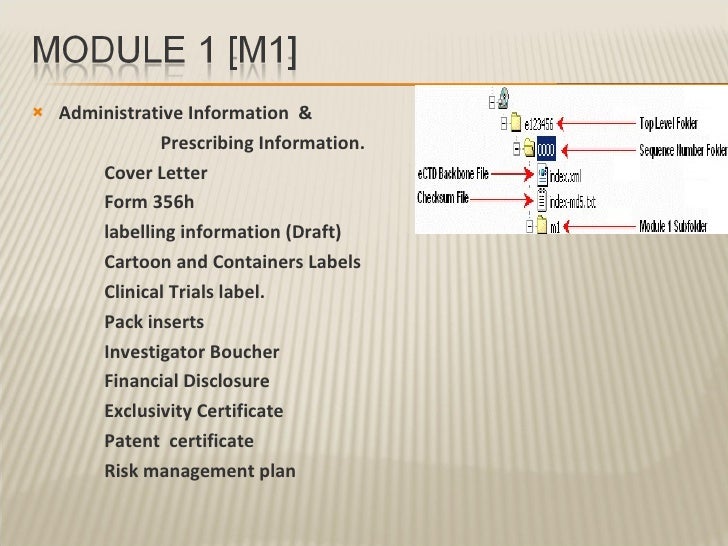 MODULE 1 [M1]

Administrative Information & Prescribing Information.

Cover Letter
Form 356h
labelling information (Draft)
Cartoon and Containers Labels
Clinical Trials label.
Pack inserts
Investigator Boucher
Financial Disclosure
Exclusivity Certificate
Patent certificate
Risk management plan

e123456
Top Level Folder
0000
Sequence Number Folder
eCTD Backbone File
index.xml
Checksum File
index-md5.txt
m1
Module 1 Subfolder